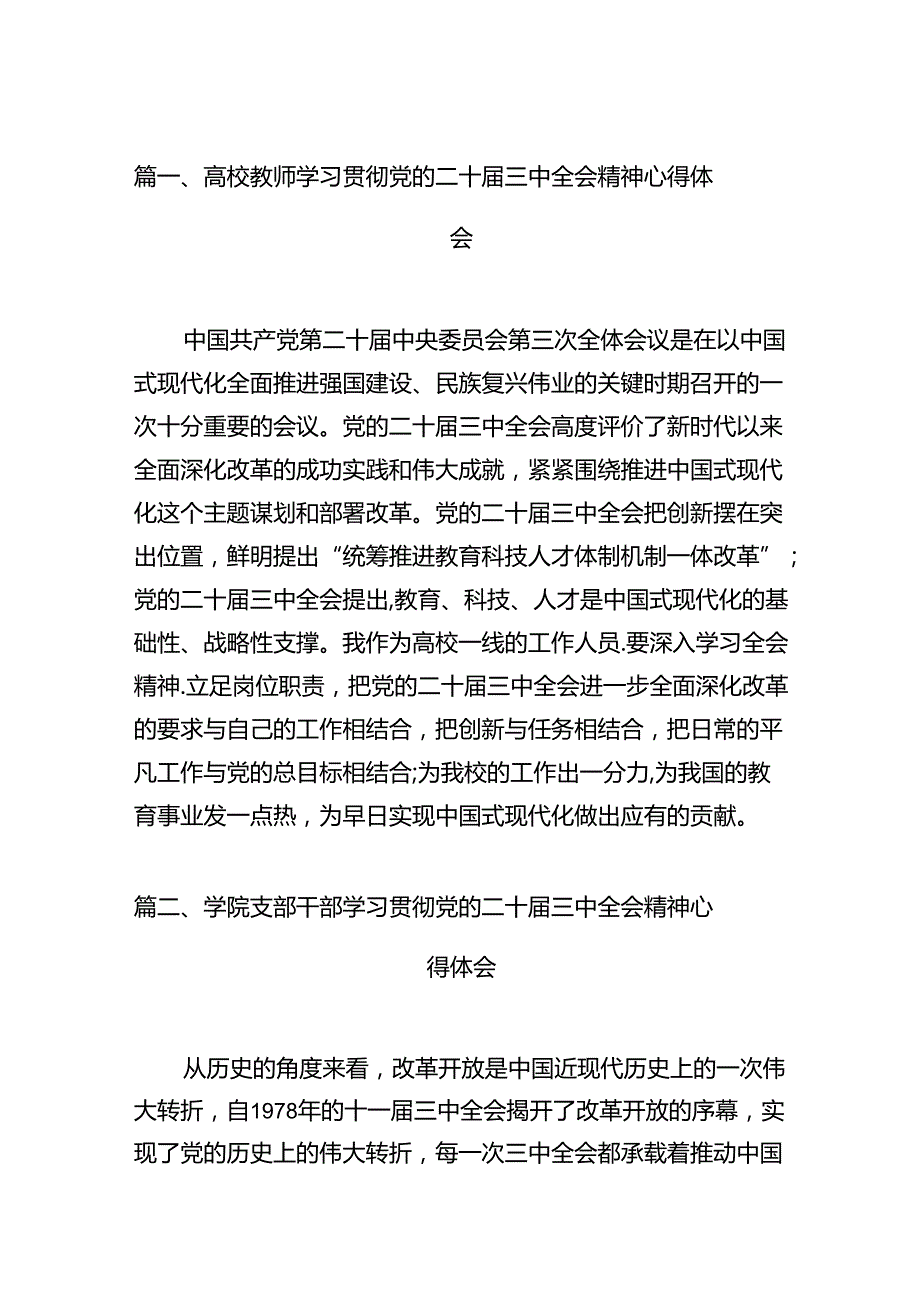 篇一、高校教师学习贯彻党的二十届三中全会精神心得体会

中国共产党第二十届中央委员会第三次全体会议是在以中国式现代化全面推进强国建设、民族复兴伟业的关键时期召开的一次十分重要的会议。党的二十届三中全会高度评价了新时代以来全面深化改革的成功实践和伟大成就，紧紧围绕推进中国式现代化这个主题谋划和部署改革。党的二十届三中全会把创新摆在突出位置，鲜明提出“统筹推进教育科技人才体制机制一体改革”；党的二十届三中全会提出,教育、科技、人才是中国式现代化的基础性、战略性支撑。我作为高校一线的工作人员.要深入学习全会精神.立足岗位职责，把党的二十届三中全会进一步全面深化改革的要求与自己的工作相结合，把创新与任务相结合，把日常的平凡工作与党的总目标相结合;为我校的工作出一分力,为我国的教育事业发一点热，为早日实现中国式现代化做出应有的贡献。

篇二、学院支部干部学习贯彻党的二十届三中全会精神心得体会

从历史的角度来看，改革开放是中国近现代历史上的一次伟大转折，自1978年的十一届三中全会揭开了改革开放的序幕，实现了党的历史上的伟大转折，每一次三中全会都承载着推动中国